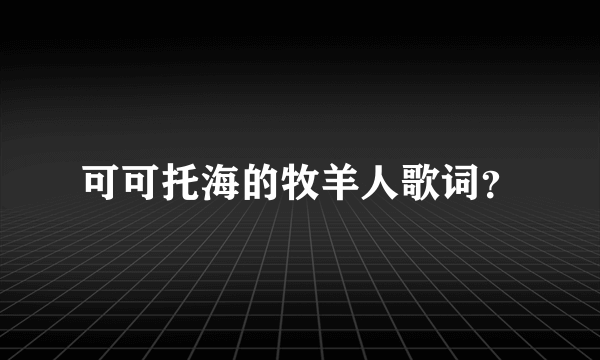 可可托海的牧羊人歌词?